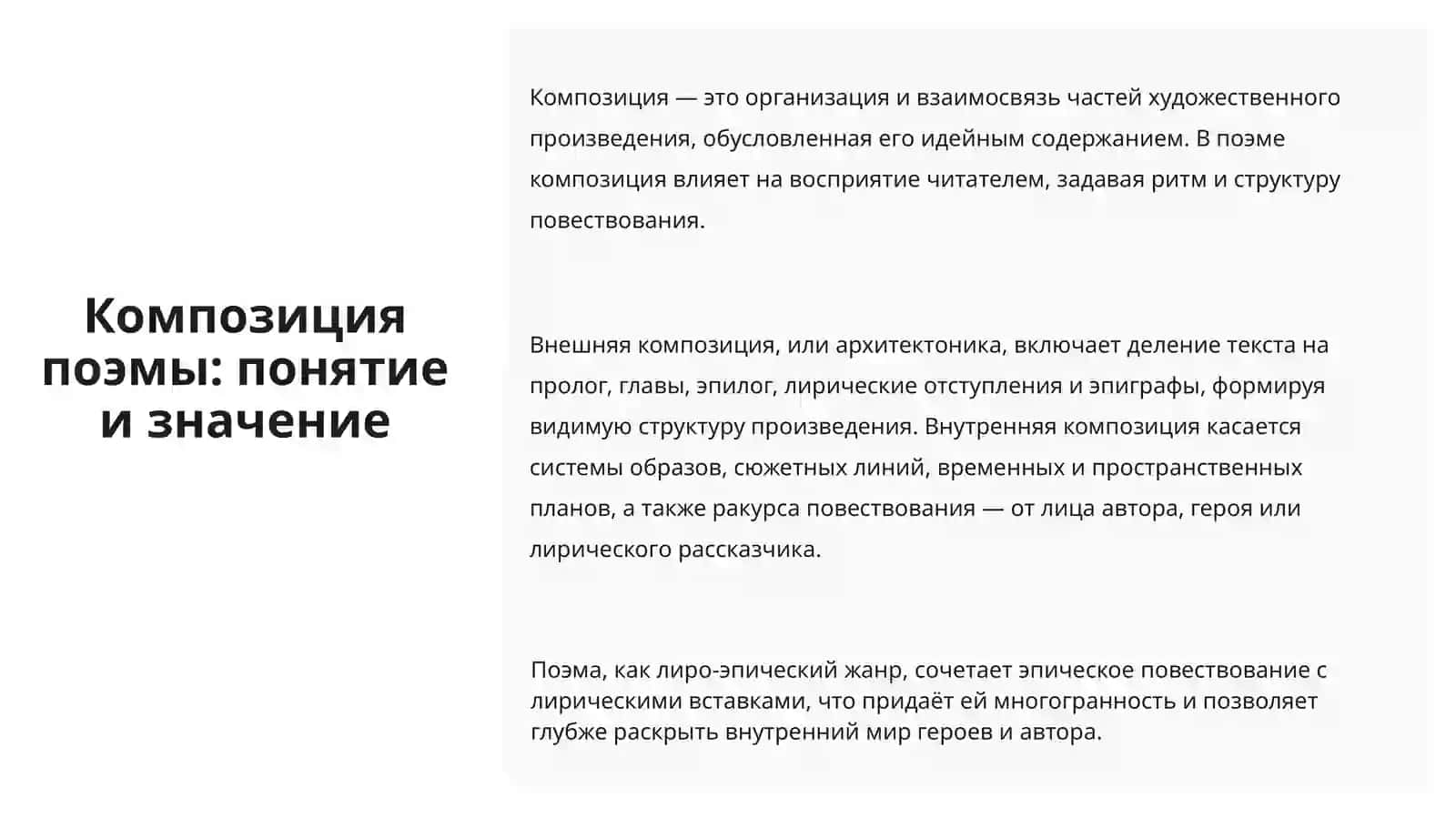 Композиция поэмы: понятие и значение

Композиция — это организация и взаимосвязь частей художественного произведения, обусловленная его идейным содержанием. В поэме композиция влияет на восприятие читателем, задавая ритм и структуру повествования.

Внешняя композиция, или архитектоника, включает деление текста на пролог, главы, эпилог, лирические отступления и эпиграфы, формируя видимую структуру произведения. Внутренняя композиция касается системы образов, сюжетных линий, временных и пространственных планов, а также ракурса повествования — от лица автора, героя или лирического рассказчика.

Поэма, как лиро-эпический жанр, сочетает эпическое повествование с лирическими вставками, что придаёт ей многогранность и позволяет глубже раскрыть внутренний мир героев и автора.